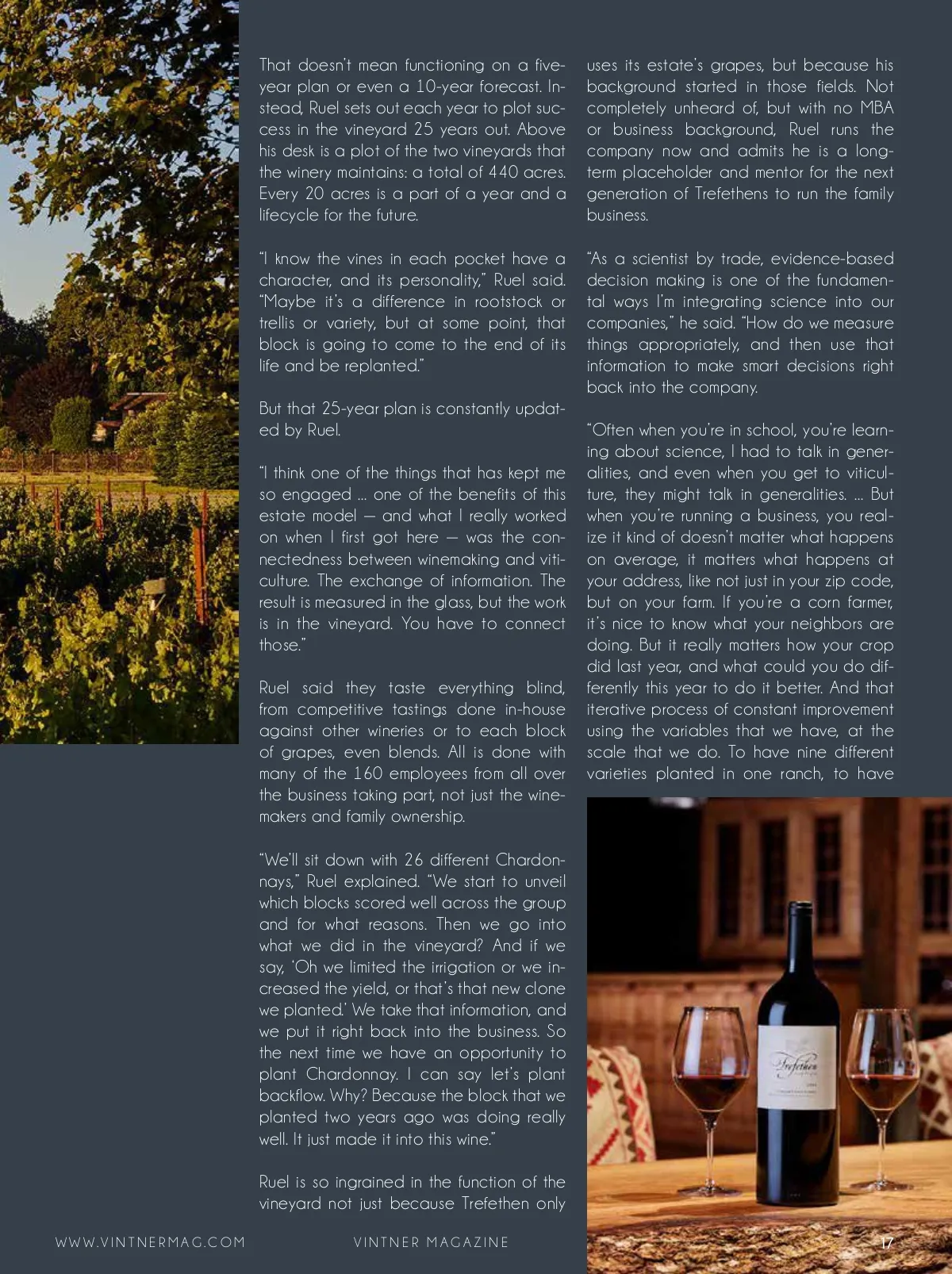 That doesn't mean functioning on a five-year plan or even a 10-year forecast. Instead, Ruel sets out each year to plot success in the vineyard 25 years out. Above his desk is a plot of the two vineyards that the winery maintains: a total of 440 acres. Every 20 acres is a part of a year and a lifecycle for the future.

"I know the vines in each pocket have a character, and its personality," Ruel said. "Maybe it's a difference in rootstock or trellis or variety, but at some point, that block is going to come to the end of its life and be replanted."

But that 25-year plan is constantly updated by Ruel.

"I think one of the things that has kept me so engaged ... one of the benefits of this estate model — and what I really worked on when I first got here — was the connectedness between winemaking and viticulture. The exchange of information. The result is measured in the glass, but the work is in the vineyard. You have to connect those."

Ruel said they taste everything blind, from competitive tastings done in-house against other wineries or to each block of grapes, even blends. All is done with many of the 160 employees from all over the business taking part, not just the winemakers and family ownership.

"We'll sit down with 26 different Chardonnays," Ruel explained. "We start to unveil which blocks scored well across the group and for what reasons. Then we go into what we did in the vineyard? And if we say, 'Oh we limited the irrigation or we increased the yield, or that's that new clone we planted.' We take that information, and we put it right back into the business. So the next time we have an opportunity to plant Chardonnay. I can say let's plant backflow. Why? Because the block that we planted two years ago was doing really well. It just made it into this wine."

Ruel is so ingrained in the function of the vineyard not just because Trefethen only uses its estate's grapes, but because his background started in those fields. Not completely unheard of, but with no MBA or business background, Ruel runs the company now and admits he is a long-term placeholder and mentor for the next generation of Trefethens to run the family business.

"As a scientist by trade, evidence-based decision making is one of the fundamental ways I'm integrating science into our companies," he said. "How do we measure things appropriately, and then use that information to make smart decisions right back into the company.

"Often when you're in school, you're learning about science, I had to talk in generalities, and even when you get to viticulture, they might talk in generalities. ... But when you're running a business, you realize it kind of doesn't matter what happens on average, it matters what happens at your address, like not just in your zip code, but on your farm. If you're a corn farmer, it's nice to know what your neighbors are doing. But it really matters how your crop did last year, and what could you do differently this year to do it better. And that iterative process of constant improvement using the variables that we have, at the scale that we do. To have nine different varieties planted in one ranch, to have

Trefethen

WWW.VINTNERMAG.COM VINTNER MAGAZINE 17